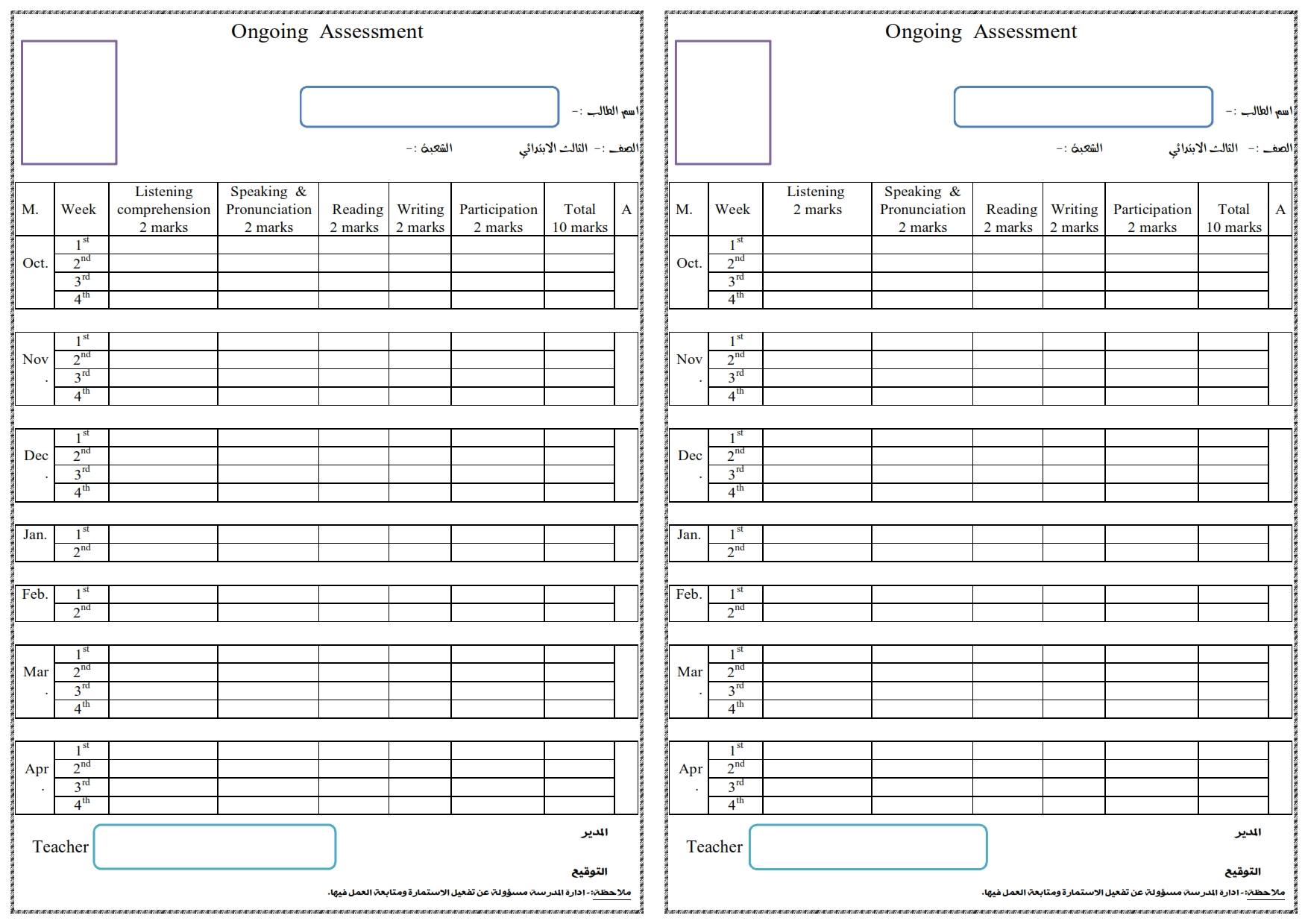 Ongoing Assessment

اسم الطالب :-

الصف :- الثالث الابتدائي الشعبة :-

| M. | Week | Listening comprehension 2 marks | Speaking & Pronunciation 2 marks | Reading 2 marks | Writing 2 marks | Participation 2 marks | Total 10 marks | A |
|---|---|---|---|---|---|---|---|---|
| Oct. | $1^{st}$ | | | | | | | |
| | $2^{nd}$ | | | | | | | |
| | $3^{rd}$ | | | | | | | |
| | $4^{th}$ | | | | | | | |
| Nov. | $1^{st}$ | | | | | | | |
| | $2^{nd}$ | | | | | | | |
| | $3^{rd}$ | | | | | | | |
| | $4^{th}$ | | | | | | | |
| Dec. | $1^{st}$ | | | | | | | |
| | $2^{nd}$ | | | | | | | |
| | $3^{rd}$ | | | | | | | |
| | $4^{th}$ | | | | | | | |
| Jan. | $1^{st}$ | | | | | | | |
| | $2^{nd}$ | | | | | | | |
| Feb. | $1^{st}$ | | | | | | | |
| | $2^{nd}$ | | | | | | | |
| Mar. | $1^{st}$ | | | | | | | |
| | $2^{nd}$ | | | | | | | |
| | $3^{rd}$ | | | | | | | |
| | $4^{th}$ | | | | | | | |
| Apr. | $1^{st}$ | | | | | | | |
| | $2^{nd}$ | | | | | | | |
| | $3^{rd}$ | | | | | | | |
| | $4^{th}$ | | | | | | | |

Teacher

المدير

التوقيع

ملاحظة:- ادارة المدرسة مسؤولة عن تفعيل الاستمارة ومتابعة العمل فيها.

Ongoing Assessment

اسم الطالب :-

الصف :- الثالث الابتدائي الشعبة :-

| M. | Week | Listening 2 marks | Speaking & Pronunciation 2 marks | Reading 2 marks | Writing 2 marks | Participation 2 marks | Total 10 marks | A |
|---|---|---|---|---|---|---|---|---|
| Oct. | $1^{st}$ | | | | | | | |
| | $2^{nd}$ | | | | | | | |
| | $3^{rd}$ | | | | | | | |
| | $4^{th}$ | | | | | | | |
| Nov. | $1^{st}$ | | | | | | | |
| | $2^{nd}$ | | | | | | | |
| | $3^{rd}$ | | | | | | | |
| | $4^{th}$ | | | | | | | |
| Dec. | $1^{st}$ | | | | | | | |
| | $2^{nd}$ | | | | | | | |
| | $3^{rd}$ | | | | | | | |
| | $4^{th}$ | | | | | | | |
| Jan. | $1^{st}$ | | | | | | | |
| | $2^{nd}$ | | | | | | | |
| Feb. | $1^{st}$ | | | | | | | |
| | $2^{nd}$ | | | | | | | |
| Mar. | $1^{st}$ | | | | | | | |
| | $2^{nd}$ | | | | | | | |
| | $3^{rd}$ | | | | | | | |
| | $4^{th}$ | | | | | | | |
| Apr. | $1^{st}$ | | | | | | | |
| | $2^{nd}$ | | | | | | | |
| | $3^{rd}$ | | | | | | | |
| | $4^{th}$ | | | | | | | |

Teacher

المدير

التوقيع

ملاحظة:- ادارة المدرسة مسؤولة عن تفعيل الاستمارة ومتابعة العمل فيها.